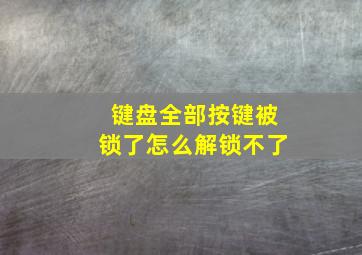 键盘全部按键被锁了怎么解锁不了